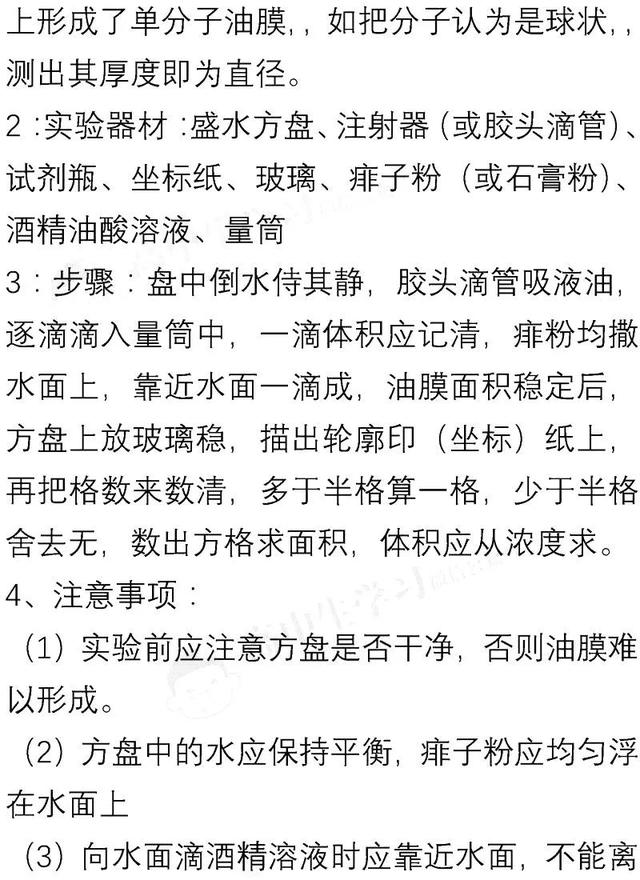 上形成了单分子油膜,，如把分子认为是球状,，测出其厚度即为直径。

2 :实验器材 :盛水方盘、注射器（或胶头滴管）、试剂瓶、坐标纸、玻璃、痱子粉（或石膏粉）、酒精油酸溶液、量筒

3：步骤：盘中倒水侍其静，胶头滴管吸液油，逐滴滴入量筒中，一滴体积应记清，痱粉均撒水面上，靠近水面一滴成，油膜面积稳定后，方盘上放玻璃稳，描出轮廓印（坐标）纸上，再把格数来数清，多于半格算一格，少于半格舍去无，数出方格求面积，体积应从浓度求。

4、注意事项：

（1）实验前应注意方盘是否干净，否则油膜难以形成。

（2）方盘中的水应保持平衡，痱子粉应均匀浮在水面上

（3）向水面滴酒精溶液时应靠近水面，不能离